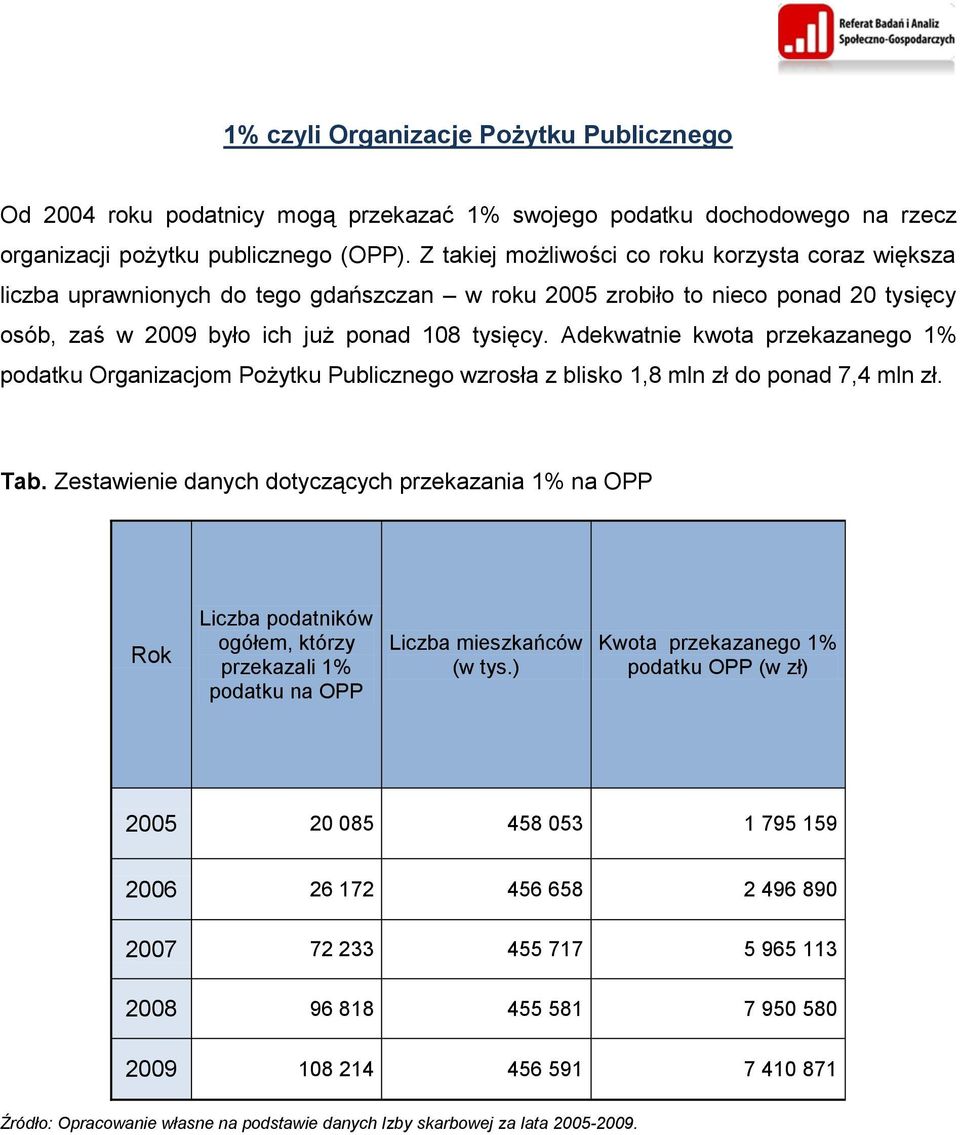 Referat Badań i Analiz Społeczno-Gospodarczych

1% czyli Organizacje Pożytku Publicznego

Od 2004 roku podatnicy mogą przekazać 1% swojego podatku dochodowego na rzecz organizacji pożytku publicznego (OPP). Z takiej możliwości co roku korzysta coraz większa liczba uprawnionych do tego gdańszczan – w roku 2005 zrobiło to nieco ponad 20 tysięcy osób, zaś w 2009 było ich już ponad 108 tysięcy. Adekwatnie kwota przekazanego 1% podatku Organizacjom Pożytku Publicznego wzrosła z blisko 1,8 mln zł do ponad 7,4 mln zł.

Tab. Zestawienie danych dotyczących przekazania 1% na OPP

| Rok | Liczba podatników ogółem, którzy przekazali 1% podatku na OPP | Liczba mieszkańców (w tys.) | Kwota przekazanego 1% podatku OPP (w zł) |
|---|---|---|---|
| 2005 | 20 085 | 458 053 | 1 795 159 |
| 2006 | 26 172 | 456 658 | 2 496 890 |
| 2007 | 72 233 | 455 717 | 5 965 113 |
| 2008 | 96 818 | 455 581 | 7 950 580 |
| 2009 | 108 214 | 456 591 | 7 410 871 |

Źródło: Opracowanie własne na podstawie danych Izby skarbowej za lata 2005-2009.